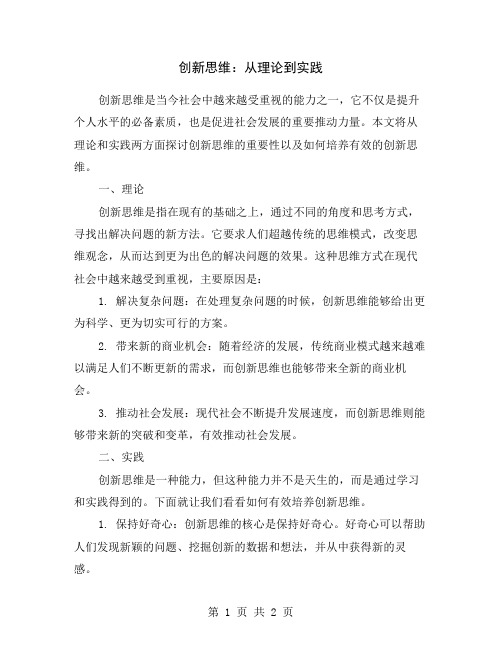 创新思维：从理论到实践

创新思维是当今社会中越来越受重视的能力之一，它不仅是提升个人水平的必备素质，也是促进社会发展的重要推动力量。本文将从理论和实践两方面探讨创新思维的重要性以及如何培养有效的创新思维。

一、理论

创新思维是指在现有的基础之上，通过不同的角度和思考方式，寻找出解决问题的新方法。它要求人们超越传统的思维模式，改变思维观念，从而达到更为出色的解决问题的效果。这种思维方式在现代社会中越来越受到重视，主要原因是：

1. 解决复杂问题：在处理复杂问题的时候，创新思维能够给出更为科学、更为切实可行的方案。

2. 带来新的商业机会：随着经济的发展，传统商业模式越来越难以满足人们不断更新的需求，而创新思维也能够带来全新的商业机会。

3. 推动社会发展：现代社会不断提升发展速度，而创新思维则能够带来新的突破和变革，有效推动社会发展。

二、实践

创新思维是一种能力，但这种能力并不是天生的，而是通过学习和实践得到的。下面就让我们看看如何有效培养创新思维。

1. 保持好奇心：创新思维的核心是保持好奇心。好奇心可以帮助人们发现新颖的问题、挖掘创新的数据和想法，并从中获得新的灵感。

第 1 页 共 2 页